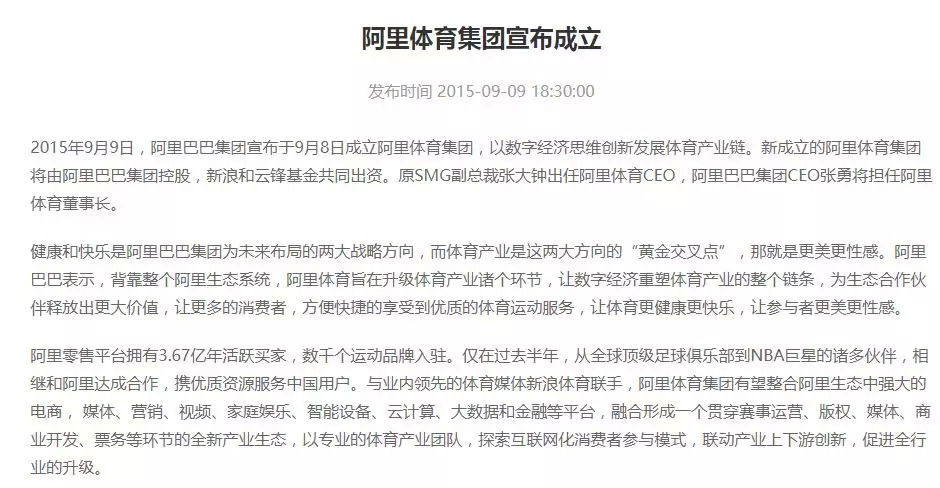 阿里体育集团宣布成立

发布时间 2015-09-09 18:30:00

2015年9月9日，阿里巴巴集团宣布于9月8日成立阿里体育集团，以数字经济思维创新发展体育产业链。新成立的阿里体育集团将由阿里巴巴集团控股，新浪和云锋基金共同出资。原SMG副总裁张大钟出任阿里体育CEO，阿里巴巴集团CEO张勇将担任阿里体育董事长。

健康和快乐是阿里巴巴集团为未来布局的两大战略方向，而体育产业是这两大方向的“黄金交叉点”，那就是更美更性感。阿里巴巴表示，背靠整个阿里生态系统，阿里体育旨在升级体育产业诸个环节，让数字经济重塑体育产业的整个链条，为生态合作伙伴释放出更大价值，让更多的消费者，方便快捷的享受到优质的体育运动服务，让体育更健康更快乐，让参与者更美更性感。

阿里零售平台拥有3.67亿年活跃买家，数千个运动品牌入驻。仅在过去半年，从全球顶级足球俱乐部到NBA巨星的诸多伙伴，相继和阿里达成合作，携优质资源服务中国用户。与业内领先的体育媒体新浪体育联手，阿里体育集团有望整合阿里生态中强大的电商，媒体、营销、视频、家庭娱乐、智能设备、云计算、大数据和金融等平台，融合形成一个贯穿赛事运营、版权、媒体、商业开发、票务等环节的全新产业生态，以专业的体育产业团队，探索互联网化消费者参与模式，联动产业上下游创新，促进全行业的升级。